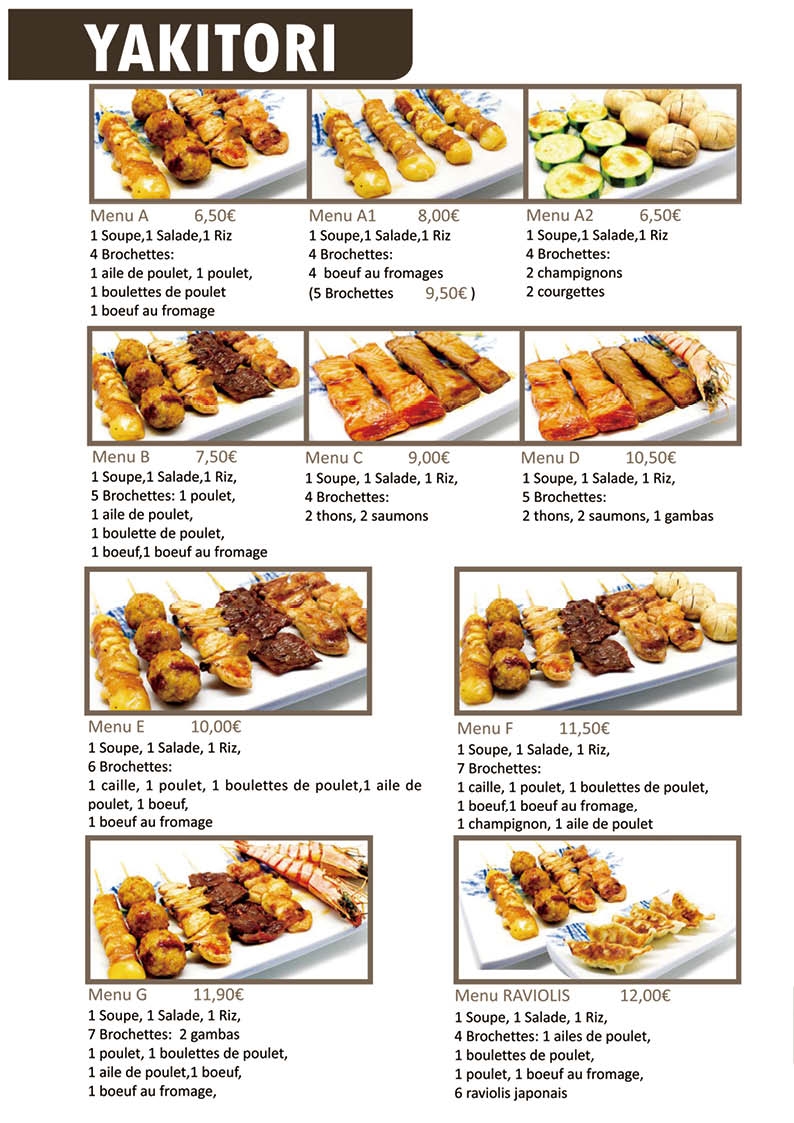 YAKITORI

Menu A 6,50€
1 Soupe,1 Salade,1 Riz
4 Brochettes:
1 aile de poulet, 1 poulet,
1 boulettes de poulet
1 boeuf au fromage

Menu A1 8,00€
1 Soupe,1 Salade,1 Riz
4 Brochettes:
4 boeuf au fromages
(5 Brochettes 9,50€ )

Menu A2 6,50€
1 Soupe,1 Salade,1 Riz
4 Brochettes:
2 champignons
2 courgettes

Menu B 7,50€
1 Soupe,1 Salade,1 Riz,
5 Brochettes: 1 poulet,
1 aile de poulet,
1 boulette de poulet,
1 boeuf,1 boeuf au fromage

Menu C 9,00€
1 Soupe, 1 Salade, 1 Riz,
4 Brochettes:
2 thons, 2 saumons

Menu D 10,50€
1 Soupe, 1 Salade, 1 Riz,
5 Brochettes:
2 thons, 2 saumons, 1 gambas

Menu E 10,00€
1 Soupe, 1 Salade, 1 Riz,
6 Brochettes:
1 caille, 1 poulet, 1 boulettes de poulet,1 aile de poulet, 1 boeuf,
1 boeuf au fromage

Menu F 11,50€
1 Soupe, 1 Salade, 1 Riz,
7 Brochettes:
1 caille, 1 poulet, 1 boulettes de poulet,
1 boeuf,1 boeuf au fromage,
1 champignon, 1 aile de poulet

Menu G 11,90€
1 Soupe, 1 Salade, 1 Riz,
7 Brochettes: 2 gambas
1 poulet, 1 boulettes de poulet,
1 aile de poulet,1 boeuf,
1 boeuf au fromage,

Menu RAVIOLIS 12,00€
1 Soupe, 1 Salade, 1 Riz,
4 Brochettes: 1 ailes de poulet,
1 boulettes de poulet,
1 poulet, 1 boeuf au fromage,
6 raviolis japonais